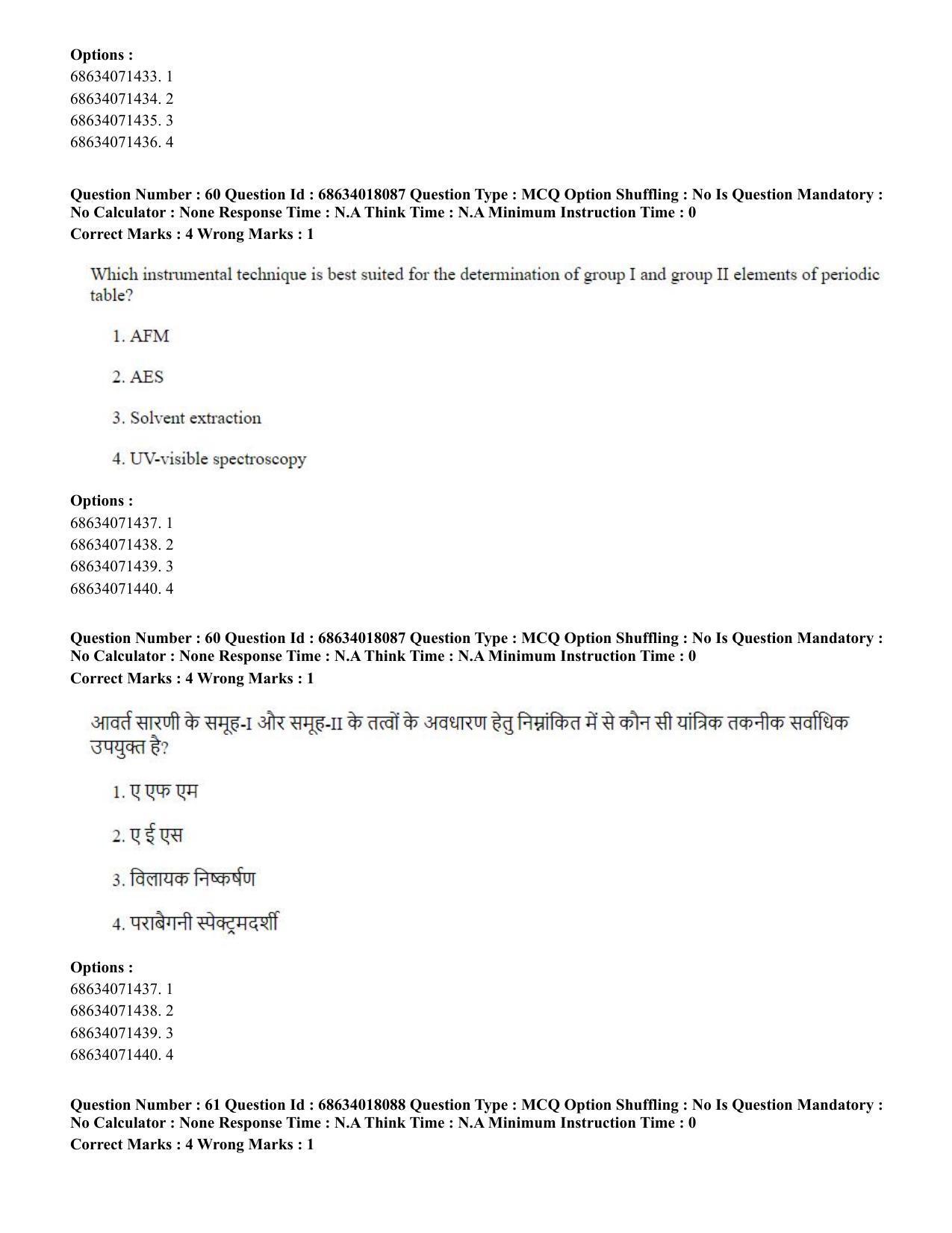 Options :
68634071433. 1
68634071434. 2
68634071435. 3
68634071436. 4

Question Number : 60 Question Id : 68634018087 Question Type : MCQ Option Shuffling : No Is Question Mandatory : No Calculator : None Response Time : N.A Think Time : N.A Minimum Instruction Time : 0
Correct Marks : 4 Wrong Marks : 1

Which instrumental technique is best suited for the determination of group I and group II elements of periodic table?

1. AFM

2. AES

3. Solvent extraction

4. UV-visible spectroscopy

Options :
68634071437. 1
68634071438. 2
68634071439. 3
68634071440. 4

Question Number : 60 Question Id : 68634018087 Question Type : MCQ Option Shuffling : No Is Question Mandatory : No Calculator : None Response Time : N.A Think Time : N.A Minimum Instruction Time : 0
Correct Marks : 4 Wrong Marks : 1

आवर्त सारणी के समूह-I और समूह-II के तत्वों के अवधारण हेतु निम्नांकित में से कौन सी यांत्रिक तकनीक सर्वाधिक उपयुक्त है?

1. ए एफ एम

2. ए ई एस

3. विलायक निष्कर्षण

4. पराबैगनी स्पेक्ट्रमदर्शी

Options :
68634071437. 1
68634071438. 2
68634071439. 3
68634071440. 4

Question Number : 61 Question Id : 68634018088 Question Type : MCQ Option Shuffling : No Is Question Mandatory : No Calculator : None Response Time : N.A Think Time : N.A Minimum Instruction Time : 0
Correct Marks : 4 Wrong Marks : 1